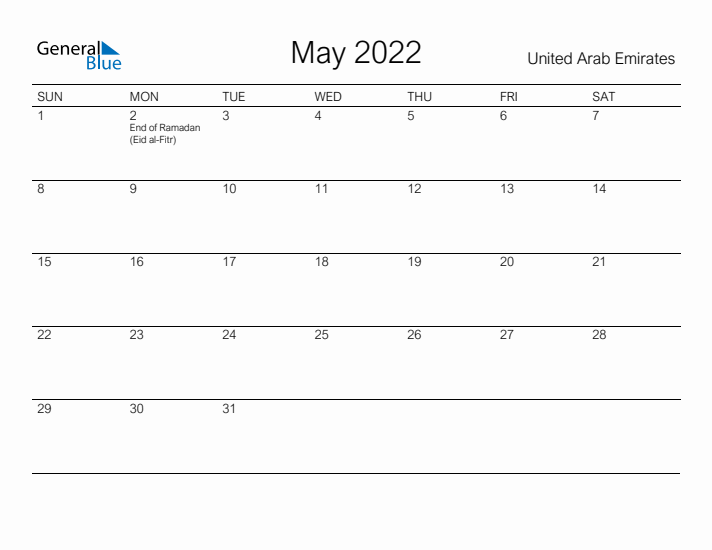 General Blue

May 2022

United Arab Emirates

| SUN | MON | TUE | WED | THU | FRI | SAT |
|---|---|---|---|---|---|---|
| 1 | 2 End of Ramadan (Eid al-Fitr) | 3 | 4 | 5 | 6 | 7 |
| 8 | 9 | 10 | 11 | 12 | 13 | 14 |
| 15 | 16 | 17 | 18 | 19 | 20 | 21 |
| 22 | 23 | 24 | 25 | 26 | 27 | 28 |
| 29 | 30 | 31 | | | | |